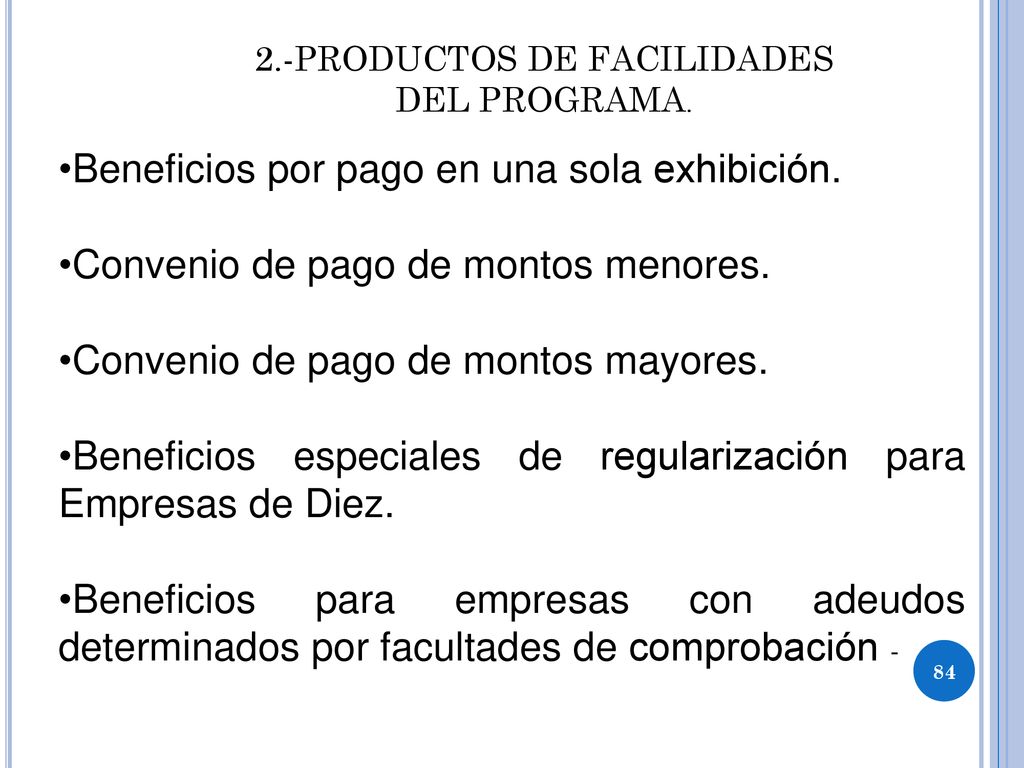 2.-PRODUCTOS DE FACILIDADES DEL PROGRAMA.

•Beneficios por pago en una sola exhibición.

•Convenio de pago de montos menores.

•Convenio de pago de montos mayores.

•Beneficios especiales de regularización para Empresas de Diez.

•Beneficios para empresas con adeudos determinados por facultades de comprobación -

84